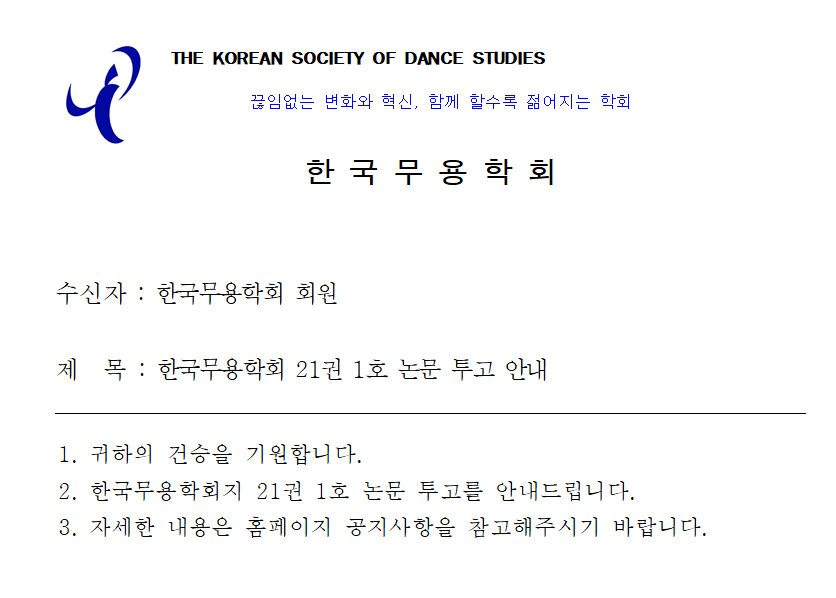 THE KOREAN SOCIETY OF DANCE STUDIES

끊임없는 변화와 혁신, 함께 할수록 젊어지는 학회

한 국 무 용 학 회

수신자 : 한국무용학회 회원

제 목 : 한국무용학회 21권 1호 논문 투고 안내

1. 귀하의 건승을 기원합니다.
2. 한국무용학회지 21권 1호 논문 투고를 안내드립니다.
3. 자세한 내용은 홈페이지 공지사항을 참고해주시기 바랍니다.